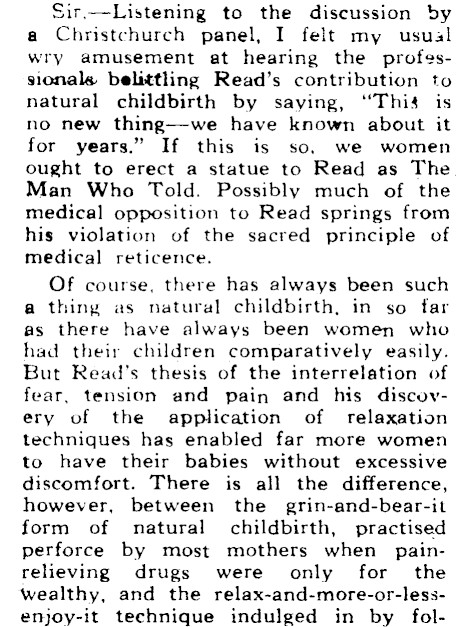 Sir,—Listening to the discussion by a Christchurch panel, I felt my usual wry amusement at hearing the professionals belittling Read's contribution to natural childbirth by saying, "This is no new thing—we have known about it for years." If this is so, we women ought to erect a statue to Read as The Man Who Told. Possibly much of the medical opposition to Read springs from his violation of the sacred principle of medical reticence.

Of course, there has always been such a thing as natural childbirth, in so far as there have always been women who had their children comparatively easily. But Read's thesis of the interrelation of fear, tension and pain and his discovery of the application of relaxation techniques has enabled far more women to have their babies without excessive discomfort. There is all the difference, however, between the grin-and-bear-it form of natural childbirth, practised perforce by most mothers when pain-relieving drugs were only for the wealthy, and the relax-and-more-or-less-enjoy-it technique indulged in by fol-